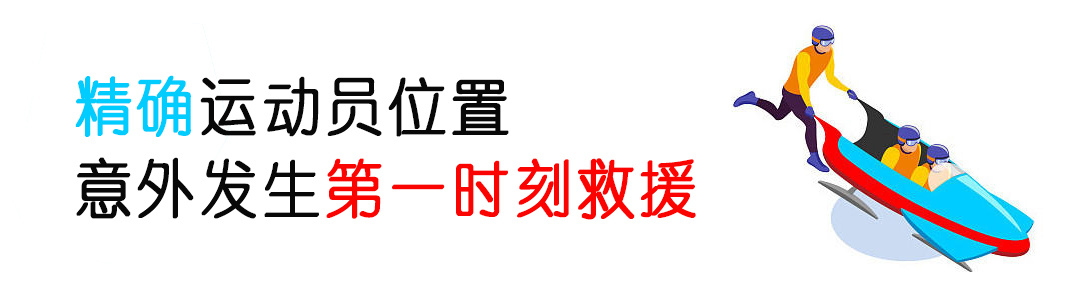 精确运动员位置
意外发生第一时刻救援